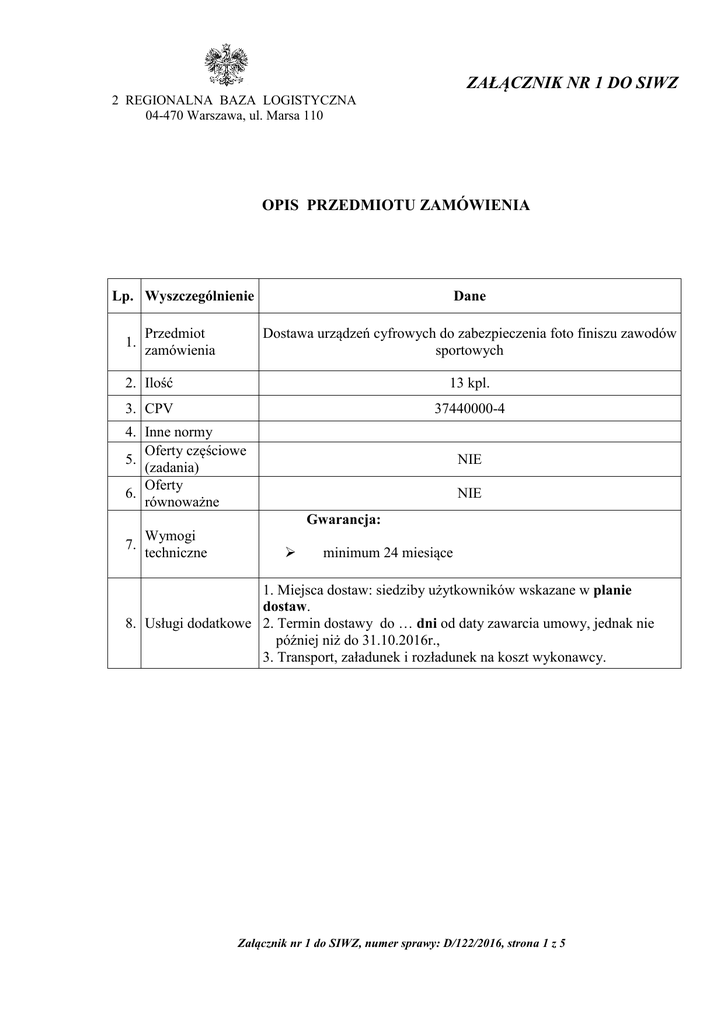 2 REGIONALNA BAZA LOGISTYCZNA
04-470 Warszawa, ul. Marsa 110

ZAŁĄCZNIK NR 1 DO SIWZ

OPIS PRZEDMIOTU ZAMÓWIENIA

| Lp. | Wyszczególnienie | Dane |
|---|---|---|
| 1. | Przedmiot zamówienia | Dostawa urządzeń cyfrowych do zabezpieczenia foto finiszu zawodów sportowych |
| 2. | Ilość | 13 kpl. |
| 3. | CPV | 37440000-4 |
| 4. | Inne normy | |
| 5. | Oferty częściowe (zadania) | NIE |
| 6. | Oferty równoważne | NIE |
| 7. | Wymogi techniczne | Gwarancja: ➢ minimum 24 miesiące |
| 8. | Usługi dodatkowe | 1. Miejsca dostaw: siedziby użytkowników wskazane w planie dostaw. 2. Termin dostawy do … dni od daty zawarcia umowy, jednak nie później niż do 31.10.2016r., 3. Transport, załadunek i rozładunek na koszt wykonawcy. |

Załącznik nr 1 do SIWZ, numer sprawy: D/122/2016, strona 1 z 5